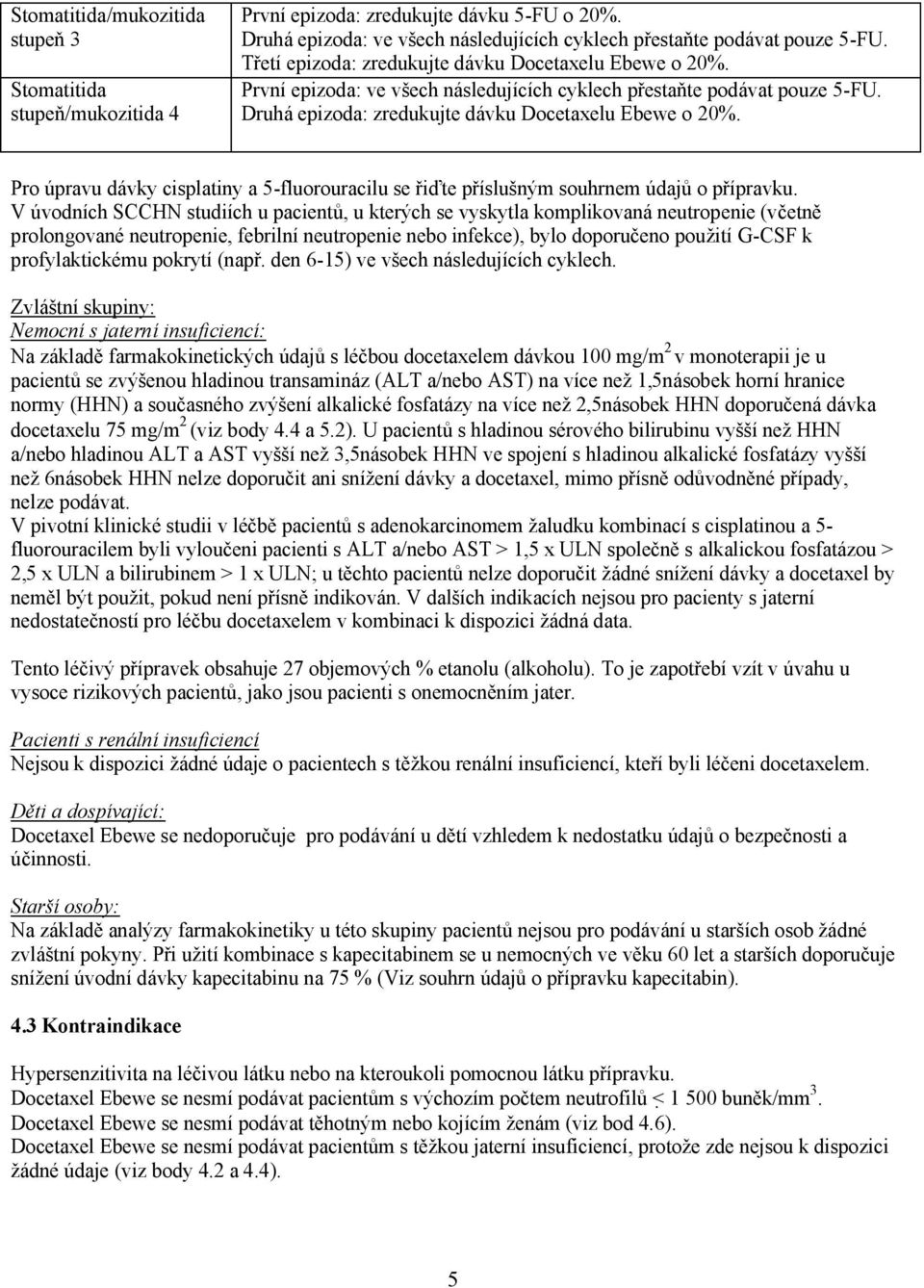 | Stomatitida/mukozitida stupeň 3 | První epizoda: zredukujte dávku 5-FU o 20%. Druhá epizoda: ve všech následujících cyklech přestaňte podávat pouze 5-FU. Třetí epizoda: zredukujte dávku Docetaxelu Ebewe o 20%. |
|---|---|
| Stomatitida stupeň/mukozitida 4 | První epizoda: ve všech následujících cyklech přestaňte podávat pouze 5-FU. Druhá epizoda: zredukujte dávku Docetaxelu Ebewe o 20%. |

Pro úpravu dávky cisplatiny a 5-fluorouracilu se řiďte příslušným souhrnem údajů o přípravku.
V úvodních SCCHN studiích u pacientů, u kterých se vyskytla komplikovaná neutropenie (včetně prolongované neutropenie, febrilní neutropenie nebo infekce), bylo doporučeno použití G-CSF k profylaktickému pokrytí (např. den 6-15) ve všech následujících cyklech.

Zvláštní skupiny:
Nemocní s jaterní insuficiencí:
Na základě farmakokinetických údajů s léčbou docetaxelem dávkou 100 mg/m$^2$ v monoterapii je u pacientů se zvýšenou hladinou transamináz (ALT a/nebo AST) na více než 1,5násobek horní hranice normy (HHN) a současného zvýšení alkalické fosfatázy na více než 2,5násobek HHN doporučená dávka docetaxelu 75 mg/m$^2$ (viz body 4.4 a 5.2). U pacientů s hladinou sérového bilirubinu vyšší než HHN a/nebo hladinou ALT a AST vyšší než 3,5násobek HHN ve spojení s hladinou alkalické fosfatázy vyšší než 6násobek HHN nelze doporučit ani snížení dávky a docetaxel, mimo přísně odůvodněné případy, nelze podávat.
V pivotní klinické studii v léčbě pacientů s adenokarcinomem žaludku kombinací s cisplatinou a 5-fluorouracilem byli vyloučeni pacienti s ALT a/nebo AST > 1,5 x ULN společně s alkalickou fosfatázou > 2,5 x ULN a bilirubinem > 1 x ULN; u těchto pacientů nelze doporučit žádné snížení dávky a docetaxel by neměl být použit, pokud není přísně indikován. V dalších indikacích nejsou pro pacienty s jaterní nedostatečností pro léčbu docetaxelem v kombinaci k dispozici žádná data.

Tento léčivý přípravek obsahuje 27 objemových % etanolu (alkoholu). To je zapotřebí vzít v úvahu u vysoce rizikových pacientů, jako jsou pacienti s onemocněním jater.

Pacienti s renální insuficiencí
Nejsou k dispozici žádné údaje o pacientech s těžkou renální insuficiencí, kteří byli léčeni docetaxelem.

Děti a dospívající:
Docetaxel Ebewe se nedoporučuje pro podávání u dětí vzhledem k nedostatku údajů o bezpečnosti a účinnosti.

Starší osoby:
Na základě analýzy farmakokinetiky u této skupiny pacientů nejsou pro podávání u starších osob žádné zvláštní pokyny. Při užití kombinace s kapecitabinem se u nemocných ve věku 60 let a starších doporučuje snížení úvodní dávky kapecitabinu na 75 % (Viz souhrn údajů o přípravku kapecitabin).

4.3 Kontraindikace

Hypersenzitivita na léčivou látku nebo na kteroukoli pomocnou látku přípravku.
Docetaxel Ebewe se nesmí podávat pacientům s výchozím počtem neutrofilů < 1 500 buněk/mm$^3$.
Docetaxel Ebewe se nesmí podávat těhotným nebo kojícím ženám (viz bod 4.6).
Docetaxel Ebewe se nesmí podávat pacientům s těžkou jaterní insuficiencí, protože zde nejsou k dispozici žádné údaje (viz body 4.2 a 4.4).

5